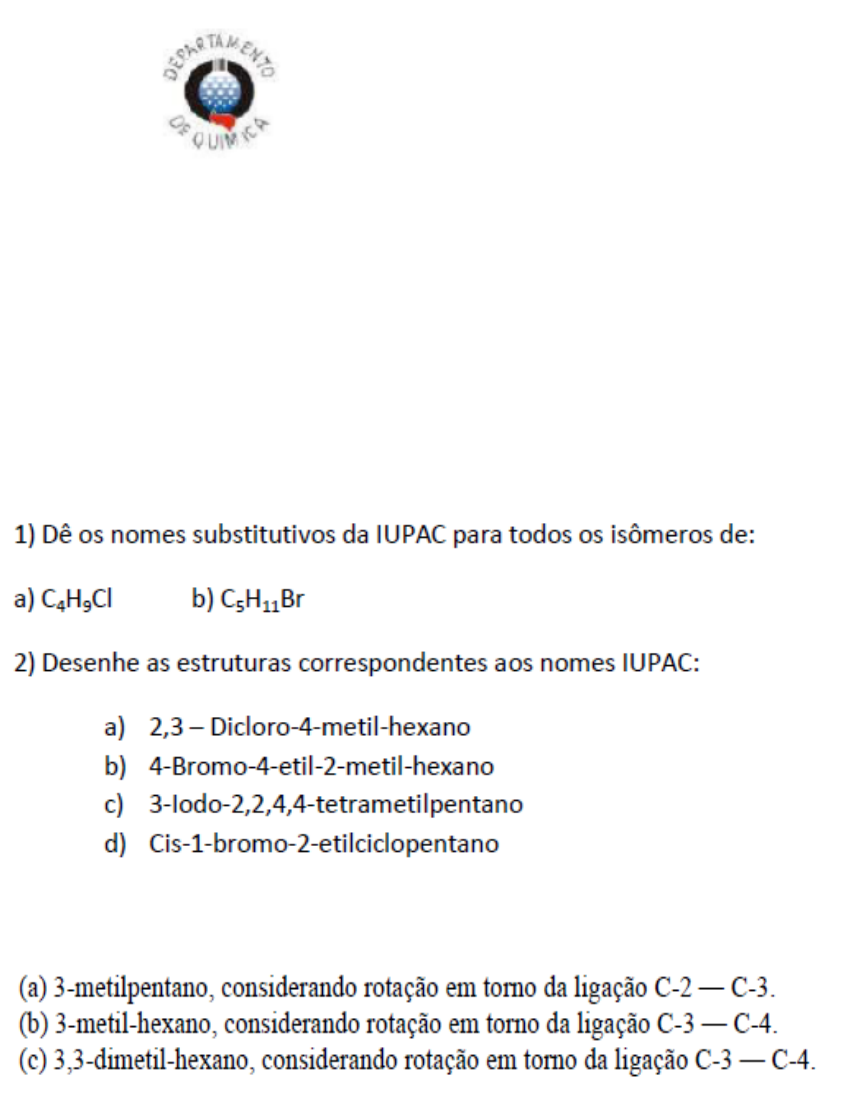 DEPARTAMENTO DE QUIMICA

1) Dê os nomes substitutivos da IUPAC para todos os isômeros de:

a) $C_4H_9Cl$ b) $C_5H_{11}Br$

2) Desenhe as estruturas correspondentes aos nomes IUPAC:

a) 2,3 – Dicloro-4-metil-hexano
b) 4-Bromo-4-etil-2-metil-hexano
c) 3-Iodo-2,2,4,4-tetrametilpentano
d) Cis-1-bromo-2-etilciclopentano

(a) 3-metilpentano, considerando rotação em torno da ligação C-2 — C-3.
(b) 3-metil-hexano, considerando rotação em torno da ligação C-3 — C-4.
(c) 3,3-dimetil-hexano, considerando rotação em torno da ligação C-3 — C-4.